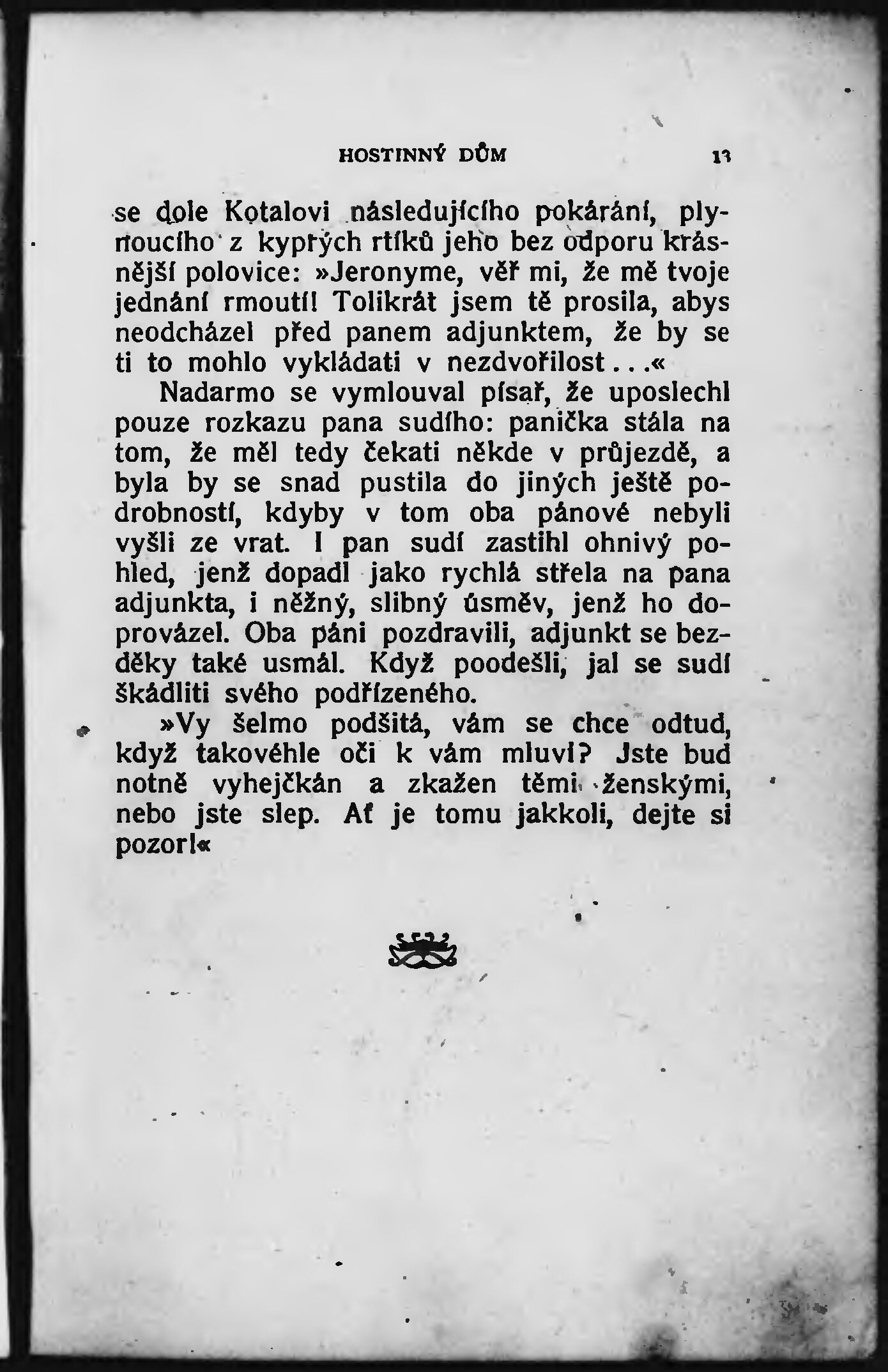 HOSTINNÝ DŮM 13

se dole Kotalovi následujícího pokárání, plynoucího z kyprých rtíků jeho bez odporu krásnější polovice: »Jeronyme, věř mi, že mě tvoje jednání rmoutí! Tolikrát jsem tě prosila, abys neodcházel před panem adjunktem, že by se ti to mohlo vykládati v nezdvořilost...«

Nadarmo se vymlouval písař, že uposlechl pouze rozkazu pana sudího: panička stála na tom, že měl tedy čekati někde v průjezdě, a byla by se snad pustila do jiných ještě podrobností, kdyby v tom oba pánové nebyli vyšli ze vrat. I pan sudí zastihl ohnivý pohled, jenž dopadl jako rychlá střela na pana adjunkta, i něžný, slibný úsměv, jenž ho doprovázel. Oba páni pozdravili, adjunkt se bezděky také usmál. Když poodešli, jal se sudí škádliti svého podřízeného.

»Vy šelmo podšitá, vám se chce odtud, když takovéhle oči k vám mluví? Jste buď notně vyhejčkán a zkažen těmi ženskými, nebo jste slep. Ať je tomu jakkoli, dejte si pozor!«